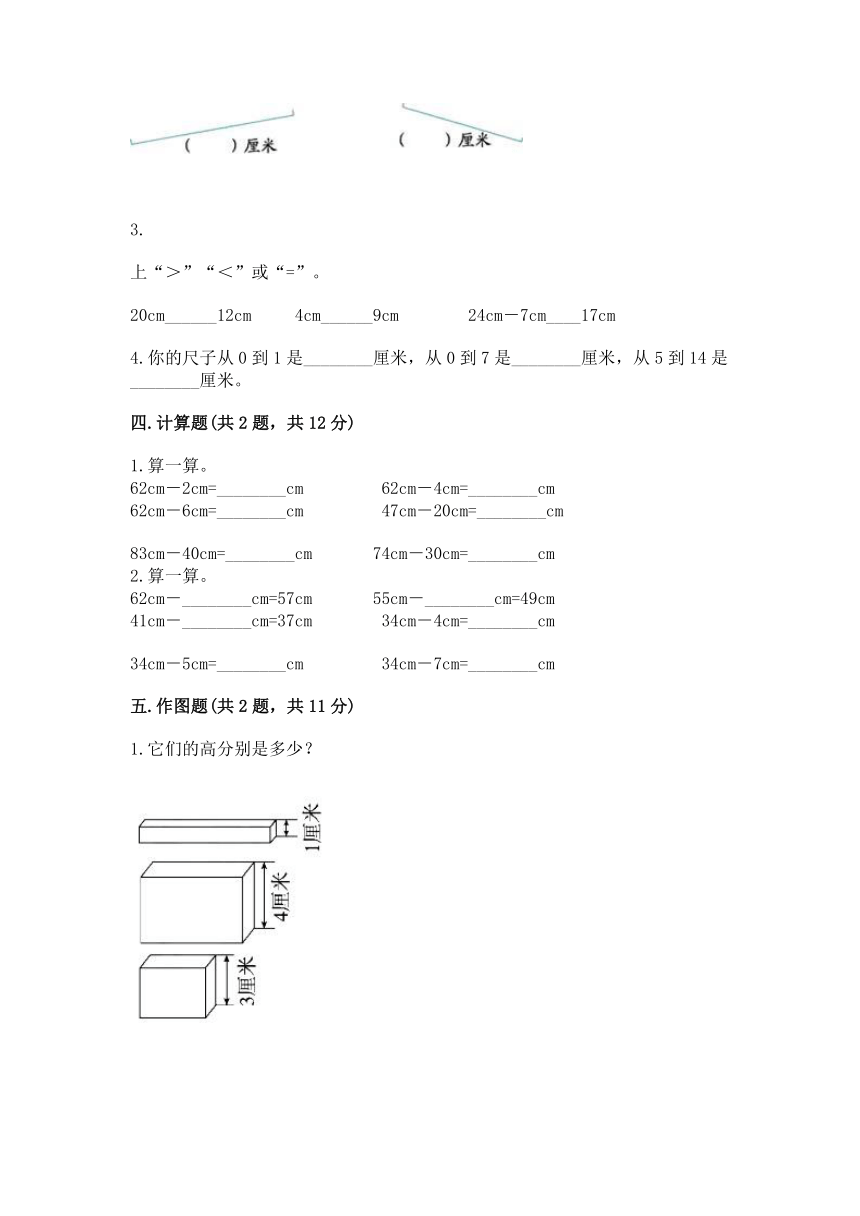 (　　)厘米　　(　　)厘米

3.

上“＞”“＜”或“=”。

20cm______12cm　　4cm______9cm　　24cm－7cm____17cm

4.你的尺子从0到1是________厘米，从0到7是________厘米，从5到14是________厘米。

四.计算题(共2题，共12分)

1.算一算。
62cm－2cm=________cm　　62cm－4cm=________cm
62cm－6cm=________cm　　47cm－20cm=________cm

83cm－40cm=________cm　　74cm－30cm=________cm
2.算一算。
62cm－________cm=57cm　　55cm－________cm=49cm
41cm－________cm=37cm　　34cm－4cm=________cm

34cm－5cm=________cm　　34cm－7cm=________cm

五.作图题(共2题，共11分)

1.它们的高分别是多少？

1厘米
4厘米
3厘米